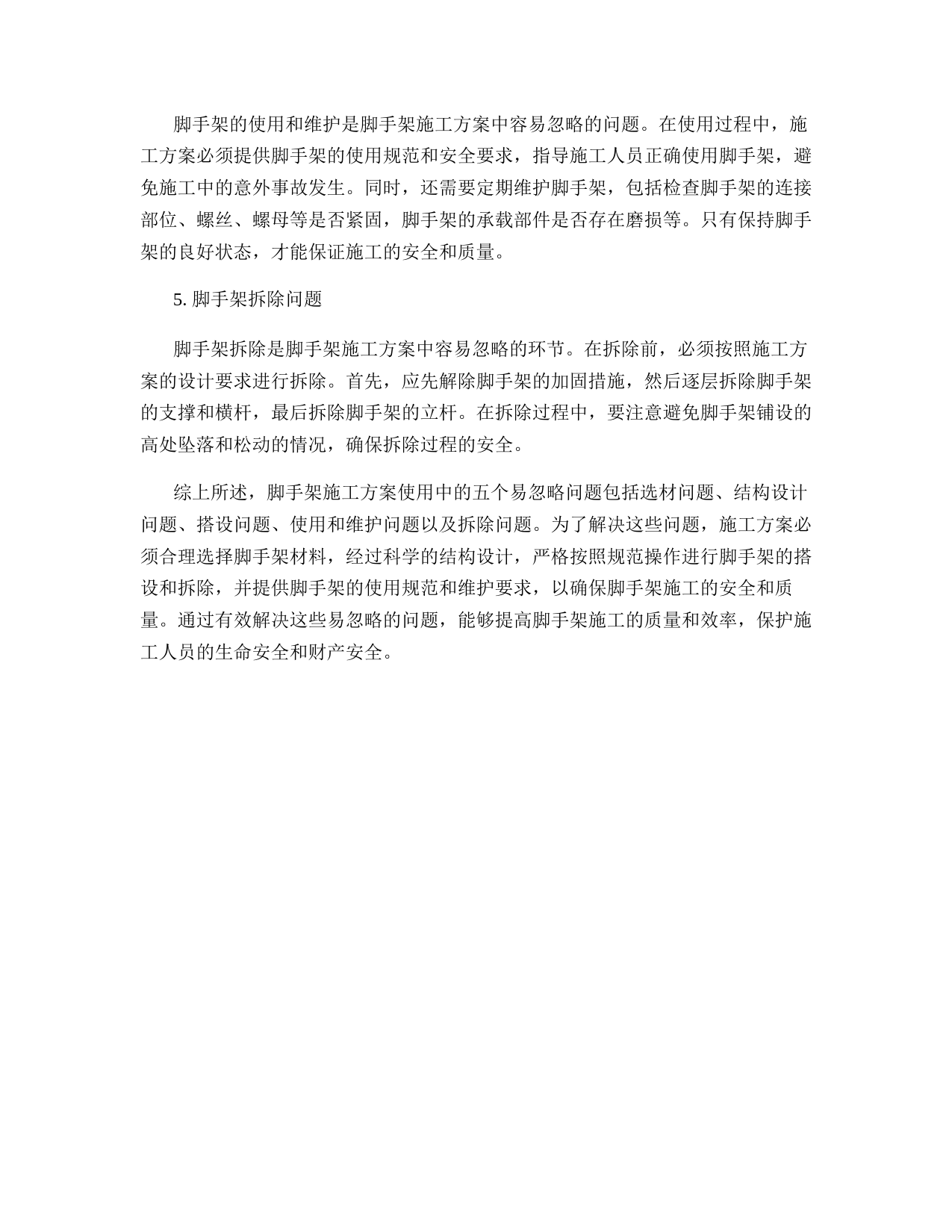 脚手架的使用和维护是脚手架施工方案中容易忽略的问题。在使用过程中，施工方案必须提供脚手架的使用规范和安全要求，指导施工人员正确使用脚手架，避免施工中的意外事故发生。同时，还需要定期维护脚手架，包括检查脚手架的连接部位、螺丝、螺母等是否紧固，脚手架的承载部件是否存在磨损等。只有保持脚手架的良好状态，才能保证施工的安全和质量。

5. 脚手架拆除问题

脚手架拆除是脚手架施工方案中容易忽略的环节。在拆除前，必须按照施工方案的设计要求进行拆除。首先，应先解除脚手架的加固措施，然后逐层拆除脚手架的支撑和横杆，最后拆除脚手架的立杆。在拆除过程中，要注意避免脚手架铺设的高处坠落和松动的情况，确保拆除过程的安全。

综上所述，脚手架施工方案使用中的五个易忽略问题包括选材问题、结构设计问题、搭设问题、使用和维护问题以及拆除问题。为了解决这些问题，施工方案必须合理选择脚手架材料，经过科学的结构设计，严格按照规范操作进行脚手架的搭设和拆除，并提供脚手架的使用规范和维护要求，以确保脚手架施工的安全和质量。通过有效解决这些易忽略的问题，能够提高脚手架施工的质量和效率，保护施工人员的生命安全和财产安全。